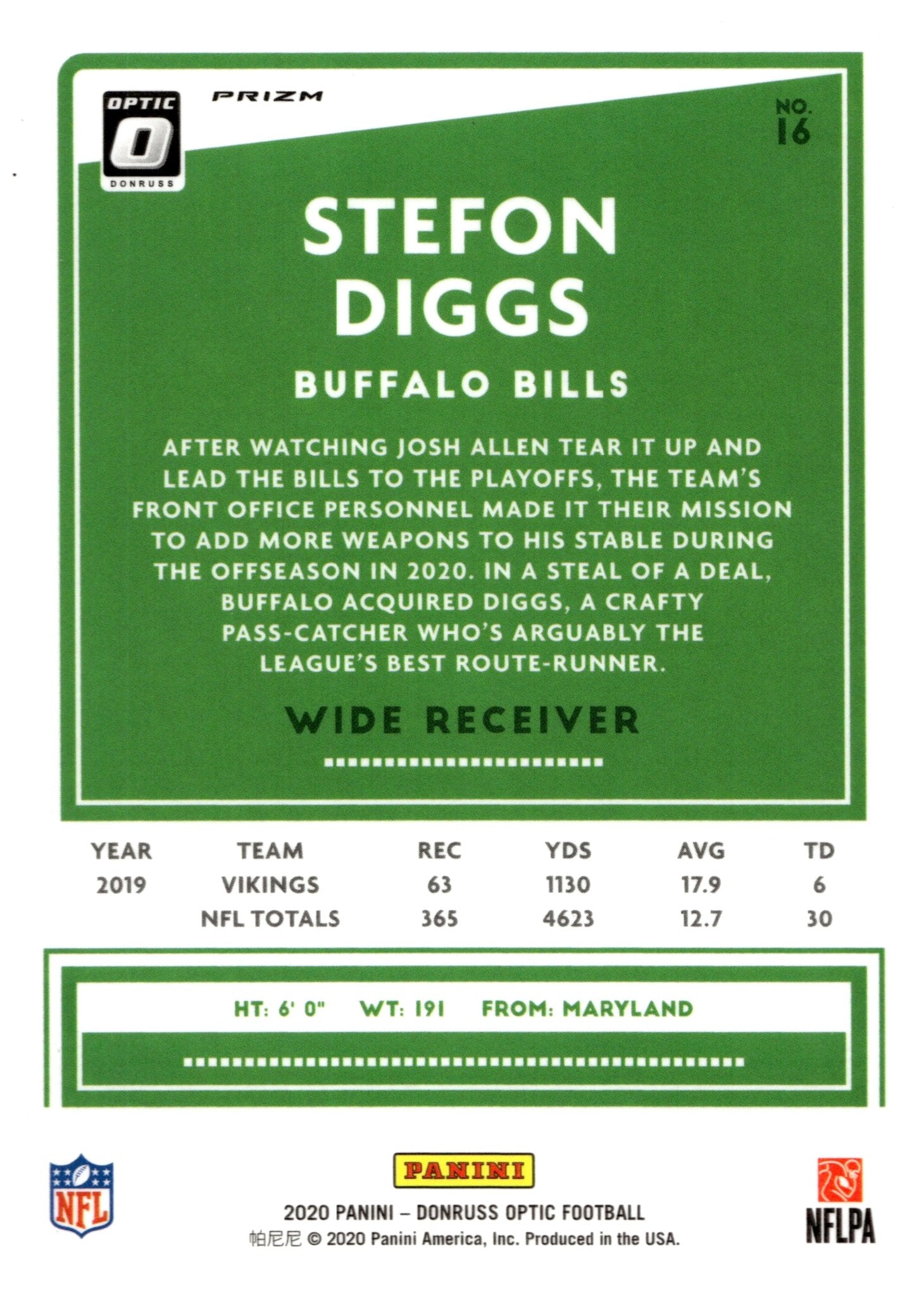 OPTIC
DONRUSS

PRIZM

NO.
16

STEFON
DIGGS

BUFFALO BILLS

AFTER WATCHING JOSH ALLEN TEAR IT UP AND LEAD THE BILLS TO THE PLAYOFFS, THE TEAM'S FRONT OFFICE PERSONNEL MADE IT THEIR MISSION TO ADD MORE WEAPONS TO HIS STABLE DURING THE OFFSEASON IN 2020. IN A STEAL OF A DEAL, BUFFALO ACQUIRED DIGGS, A CRAFTY PASS-CATCHER WHO'S ARGUABLY THE LEAGUE'S BEST ROUTE-RUNNER.

WIDE RECEIVER

| YEAR | TEAM | REC | YDS | AVG | TD |
|---|---|---|---|---|---|
| 2019 | VIKINGS | 63 | 1130 | 17.9 | 6 |
|  | NFL TOTALS | 365 | 4623 | 12.7 | 30 |

HT: 6' 0" WT: 191 FROM: MARYLAND

NFL

PANINI

2020 PANINI – DONRUSS OPTIC FOOTBALL
帕尼尼 © 2020 Panini America, Inc. Produced in the USA.

NFLPA